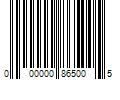 0 00000 86500 5